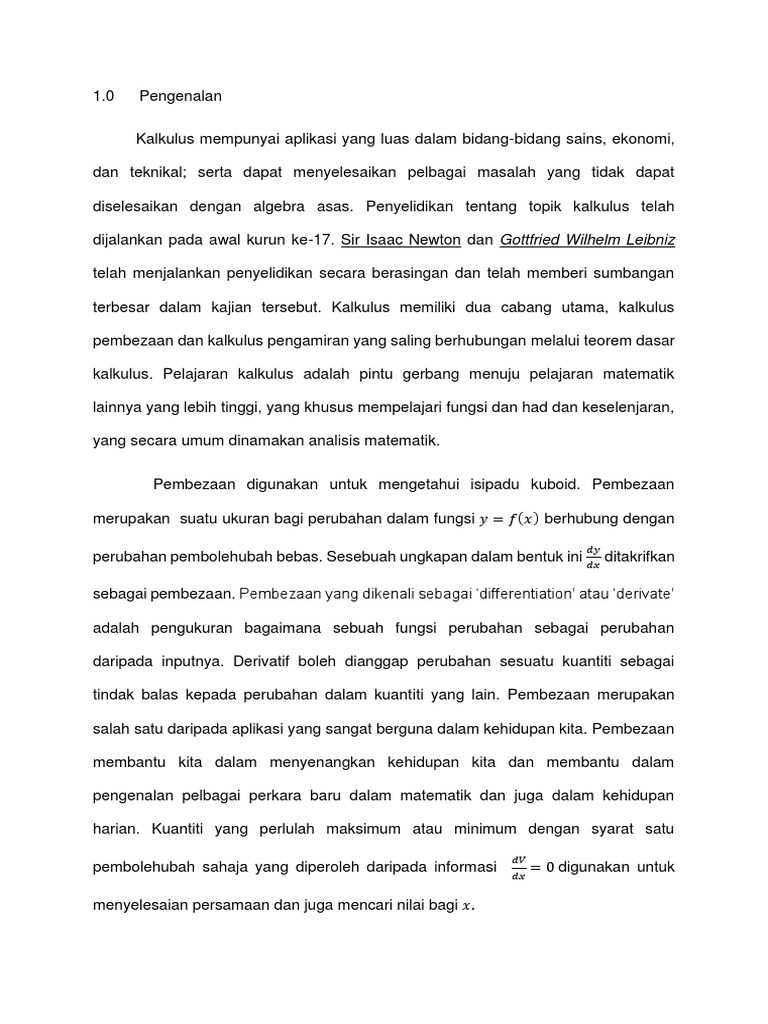 1.0 Pengenalan

Kalkulus mempunyai aplikasi yang luas dalam bidang-bidang sains, ekonomi, dan teknikal; serta dapat menyelesaikan pelbagai masalah yang tidak dapat diselesaikan dengan algebra asas. Penyelidikan tentang topik kalkulus telah dijalankan pada awal kurun ke-17. Sir Isaac Newton dan Gottfried Wilhelm Leibniz telah menjalankan penyelidikan secara berasingan dan telah memberi sumbangan terbesar dalam kajian tersebut. Kalkulus memiliki dua cabang utama, kalkulus pembezaan dan kalkulus pengamiran yang saling berhubungan melalui teorem dasar kalkulus. Pelajaran kalkulus adalah pintu gerbang menuju pelajaran matematik lainnya yang lebih tinggi, yang khusus mempelajari fungsi dan had dan keselenjaran, yang secara umum dinamakan analisis matematik.

Pembezaan digunakan untuk mengetahui isipadu kuboid. Pembezaan merupakan suatu ukuran bagi perubahan dalam fungsi $y = f(x)$ berhubung dengan perubahan pembolehubah bebas. Sesebuah ungkapan dalam bentuk ini $\frac{dy}{dx}$ ditakrifkan sebagai pembezaan. Pembezaan yang dikenali sebagai 'differentiation' atau 'derivate' adalah pengukuran bagaimana sebuah fungsi perubahan sebagai perubahan daripada inputnya. Derivatif boleh dianggap perubahan sesuatu kuantiti sebagai tindak balas kepada perubahan dalam kuantiti yang lain. Pembezaan merupakan salah satu daripada aplikasi yang sangat berguna dalam kehidupan kita. Pembezaan membantu kita dalam menyenangkan kehidupan kita dan membantu dalam pengenalan pelbagai perkara baru dalam matematik dan juga dalam kehidupan harian. Kuantiti yang perlulah maksimum atau minimum dengan syarat satu pembolehubah sahaja yang diperoleh daripada informasi $\frac{dV}{dx} = 0$ digunakan untuk menyelesaian persamaan dan juga mencari nilai bagi $x$.